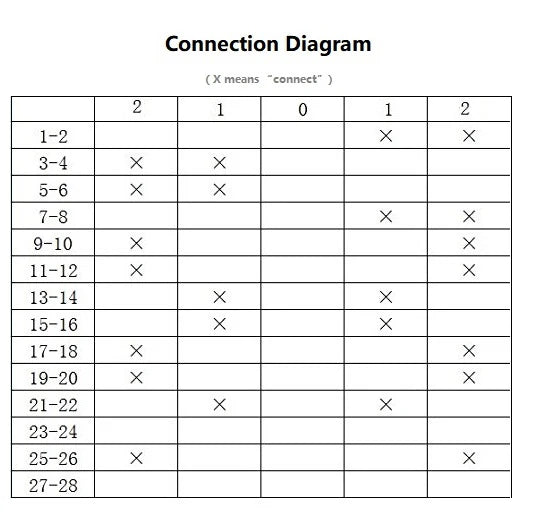 Connection Diagram

( X means "connect" )

| | 2 | 1 | 0 | 1 | 2 |
|---|---|---|---|---|---|
| 1-2 | | | | × | × |
| 3-4 | × | × | | | |
| 5-6 | × | × | | | |
| 7-8 | | | | × | × |
| 9-10 | × | | | | × |
| 11-12 | × | | | | × |
| 13-14 | | × | | × | |
| 15-16 | | × | | × | |
| 17-18 | × | | | | × |
| 19-20 | × | | | | × |
| 21-22 | | × | | × | |
| 23-24 | | | | | |
| 25-26 | × | | | | × |
| 27-28 | | | | | |